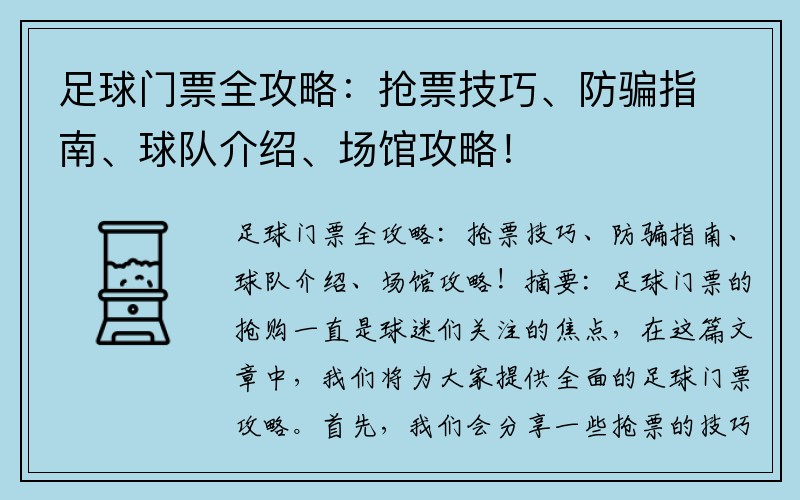 足球门票全攻略：抢票技巧、防骗指南、球队介绍、场馆攻略！

足球门票全攻略：抢票技巧、防骗指南、球队介绍、场馆攻略！摘要：足球门票的抢购一直是球迷们关注的焦点，在这篇文章中，我们将为大家提供全面的足球门票攻略。首先，我们会分享一些抢票的技巧